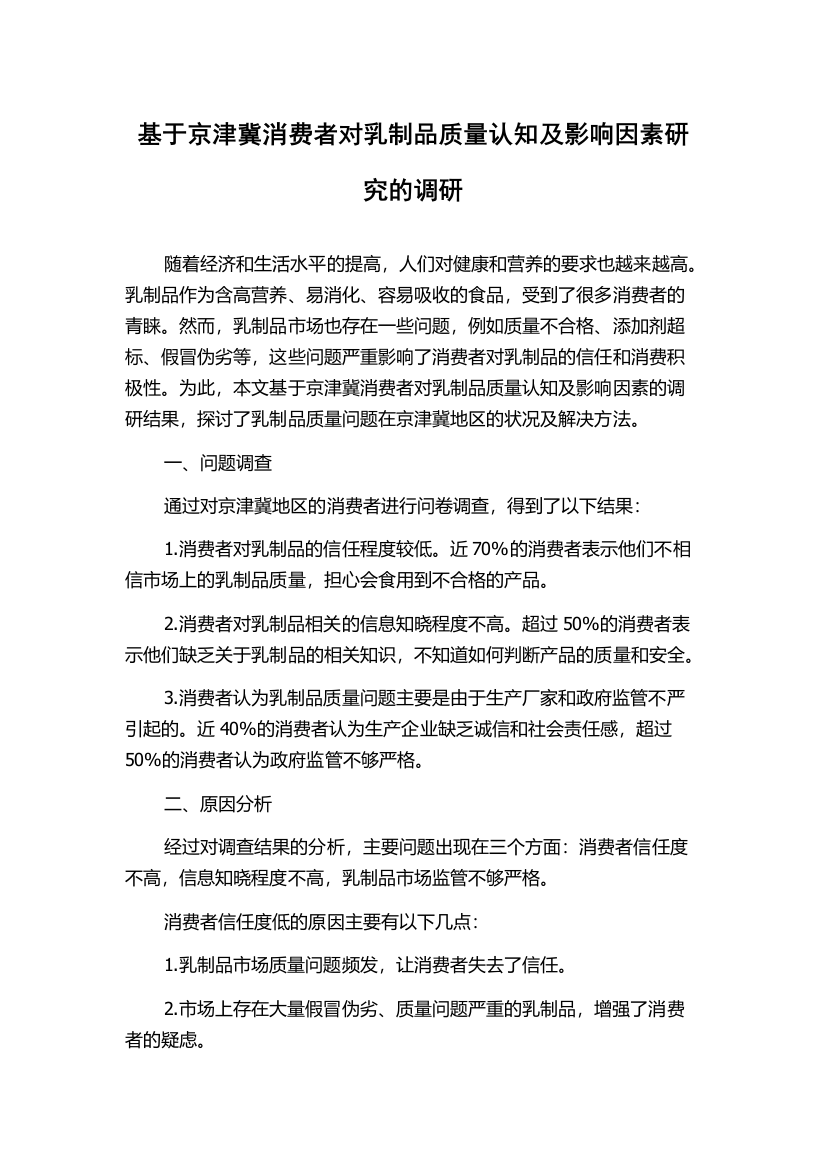 基于京津冀消费者对乳制品质量认知及影响因素研究的调研

随着经济和生活水平的提高，人们对健康和营养的要求也越来越高。乳制品作为含高营养、易消化、容易吸收的食品，受到了很多消费者的青睐。然而，乳制品市场也存在一些问题，例如质量不合格、添加剂超标、假冒伪劣等，这些问题严重影响了消费者对乳制品的信任和消费积极性。为此，本文基于京津冀消费者对乳制品质量认知及影响因素的调研结果，探讨了乳制品质量问题在京津冀地区的状况及解决方法。

一、问题调查

通过对京津冀地区的消费者进行问卷调查，得到了以下结果：

1.消费者对乳制品的信任程度较低。近 70%的消费者表示他们不相信市场上的乳制品质量，担心会食用到不合格的产品。

2.消费者对乳制品相关的信息知晓程度不高。超过 50%的消费者表示他们缺乏关于乳制品的相关知识，不知道如何判断产品的质量和安全。

3.消费者认为乳制品质量问题主要是由于生产厂家和政府监管不严引起的。近 40%的消费者认为生产企业缺乏诚信和社会责任感，超过 50%的消费者认为政府监管不够严格。

二、原因分析

经过对调查结果的分析，主要问题出现在三个方面：消费者信任度不高，信息知晓程度不高，乳制品市场监管不够严格。

消费者信任度低的原因主要有以下几点：

1.乳制品市场质量问题频发，让消费者失去了信任。

2.市场上存在大量假冒伪劣、质量问题严重的乳制品，增强了消费者的疑虑。